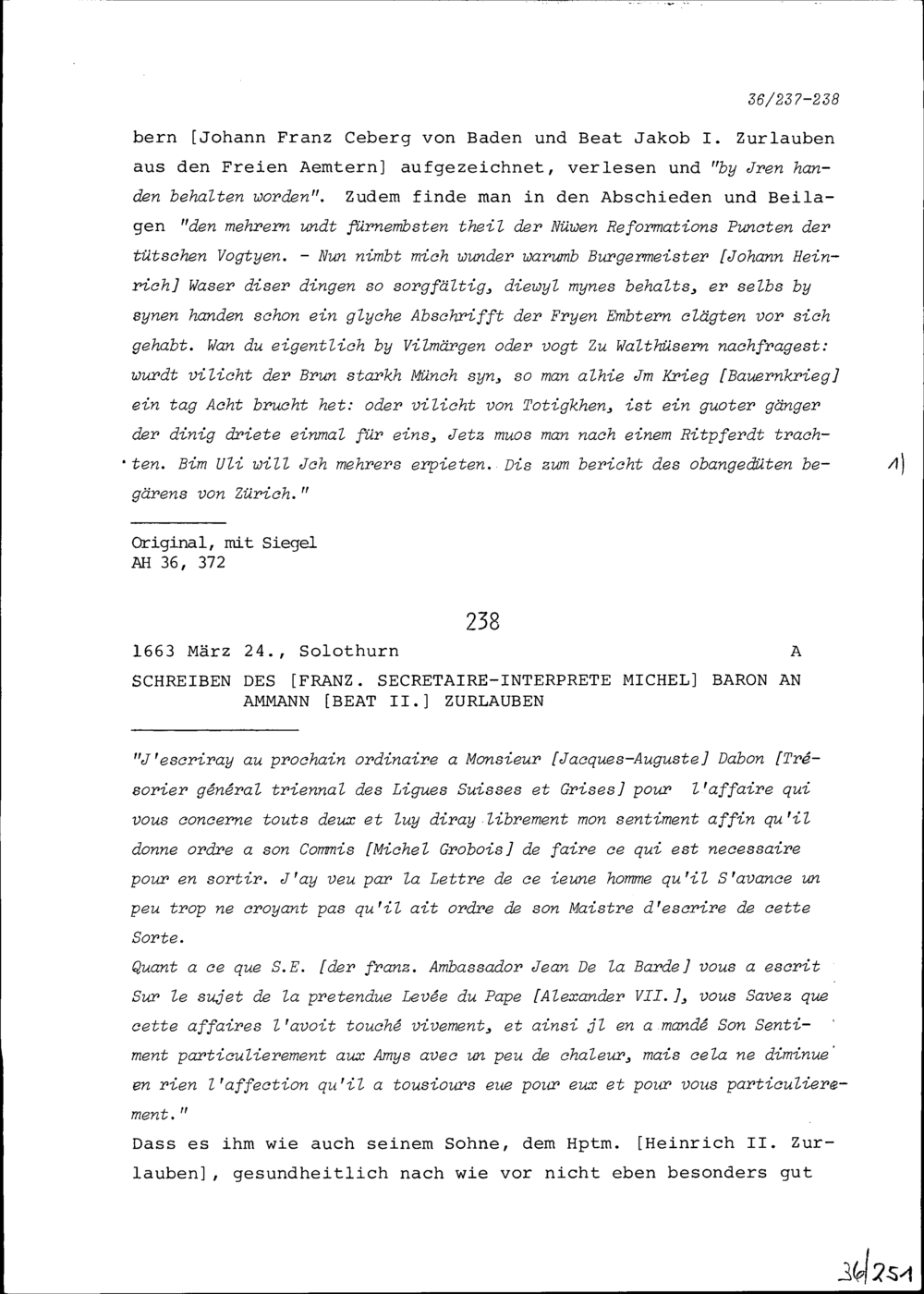 36/237-238

bern [Johann Franz Ceberg von Baden und Beat Jakob I. Zurlauben aus den Freien Aemtern] aufgezeichnet, verlesen und "by Jren handen behalten worden". Zudem finde man in den Abschieden und Beilagen "den mehrern undt fürnembsten theil der Nüwen Reformations Puncten der tütschen Vogtyen. - Nun nimbt mich wunder warumb Burgermeister [Johann Heinrich] Waser diser dingen so sorgfältig, diewyl mynes behalts, er selbs by synen handen schon ein glyche Abschrifft der Fryen Embtern clägten vor sich gehabt. Wan du eigentlich by Vilmärgen oder vogt Zu Walthüsern nachfragest: wurdt vilicht der Brun starkh Münch syn, so man alhie Jm Krieg [Bauernkrieg] ein tag Acht brucht het: oder vilicht von Totigkhen, ist ein guoter gänger der dinig driete einmal für eins, Jetz muos man nach einem Ritpferdt trachten. Bim Uli will Jch mehrers erpieten. Dis zum bericht des obangedüten begärens von Zürich."

1)

Original, mit Siegel
AH 36, 372

238

1663 März 24., Solothurn A

SCHREIBEN DES [FRANZ. SECRETAIRE-INTERPRETE MICHEL] BARON AN AMMANN [BEAT II.] ZURLAUBEN

"J'escriray au prochain ordinaire a Monsieur [Jacques-Auguste] Dabon [Trésorier général triennal des Ligues Suisses et Grises] pour l'affaire qui vous concerne touts deux et luy diray librement mon sentiment affin qu'il donne ordre a son Commis [Michel Grobois] de faire ce qui est necessaire pour en sortir. J'ay veu par la Lettre de ce ieune homme qu'il S'avance un peu trop ne croyant pas qu'il ait ordre de son Maistre d'escrire de cette Sorte.
Quant a ce que S.E. [der franz. Ambassador Jean De la Barde] vous a escrit Sur le sujet de la pretendue Levée du Pape [Alexander VII.], vous Savez que cette affaires l'avoit touché vivement, et ainsi jl en a mandé Son Sentiment particulierement aux Amys avec un peu de chaleur, mais cela ne diminue en rien l'affection qu'il a tousiours eue pour eux et pour vous particulierement."
Dass es ihm wie auch seinem Sohne, dem Hptm. [Heinrich II. Zurlauben], gesundheitlich nach wie vor nicht eben besonders gut

36/251